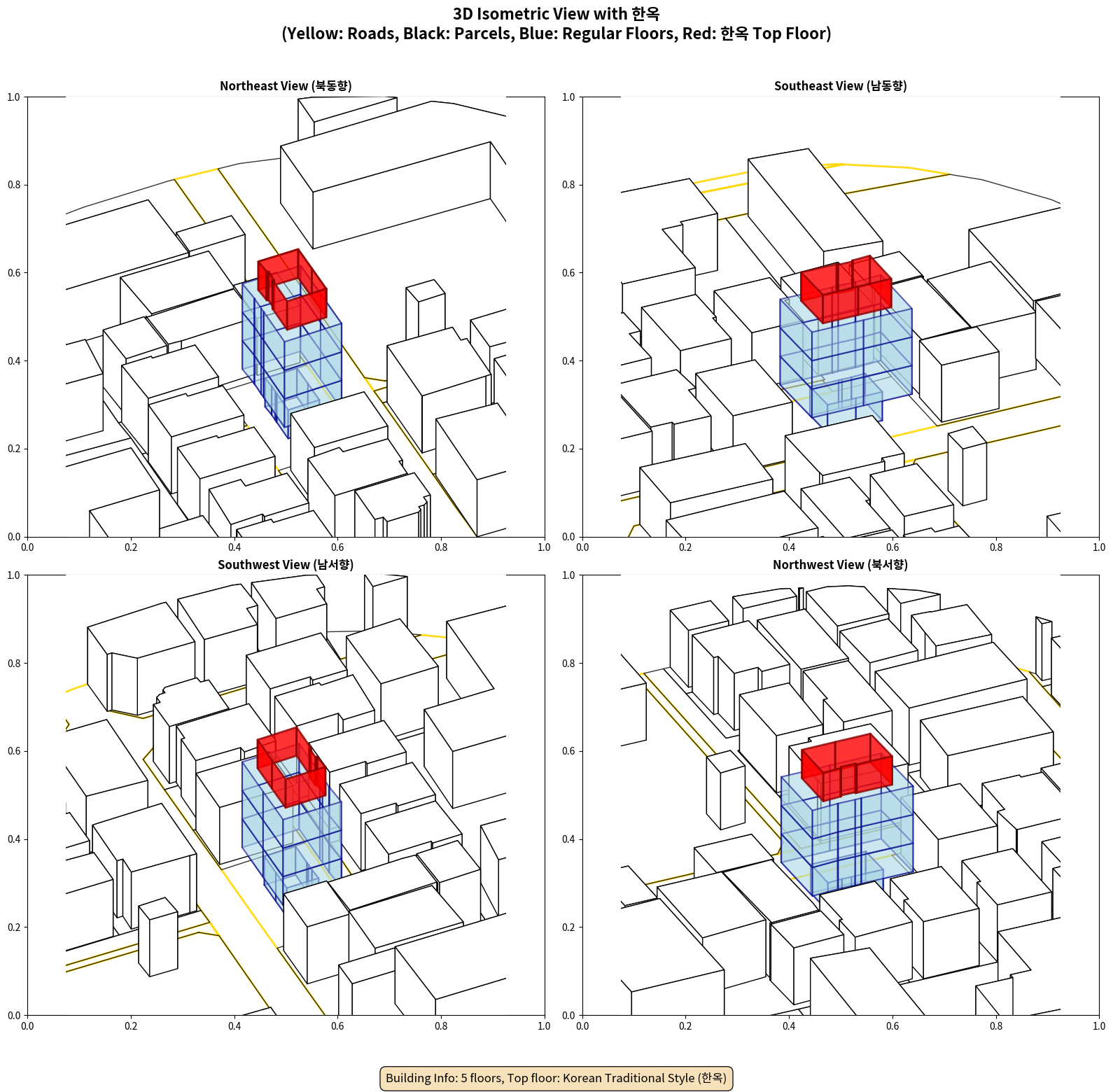 3D Isometric View with 한옥
(Yellow: Roads, Black: Parcels, Blue: Regular Floors, Red: 한옥 Top Floor)

Northeast View (북동향)

1.0
0.8
0.6
0.4
0.2
0.0
0.0 0.2 0.4 0.6 0.8 1.0

Southeast View (남동향)

1.0
0.8
0.6
0.4
0.2
0.0
0.0 0.2 0.4 0.6 0.8 1.0

Southwest View (남서향)

1.0
0.8
0.6
0.4
0.2
0.0
0.0 0.2 0.4 0.6 0.8 1.0

Northwest View (북서향)

1.0
0.8
0.6
0.4
0.2
0.0
0.0 0.2 0.4 0.6 0.8 1.0

Building Info: 5 floors, Top floor: Korean Traditional Style (한옥)